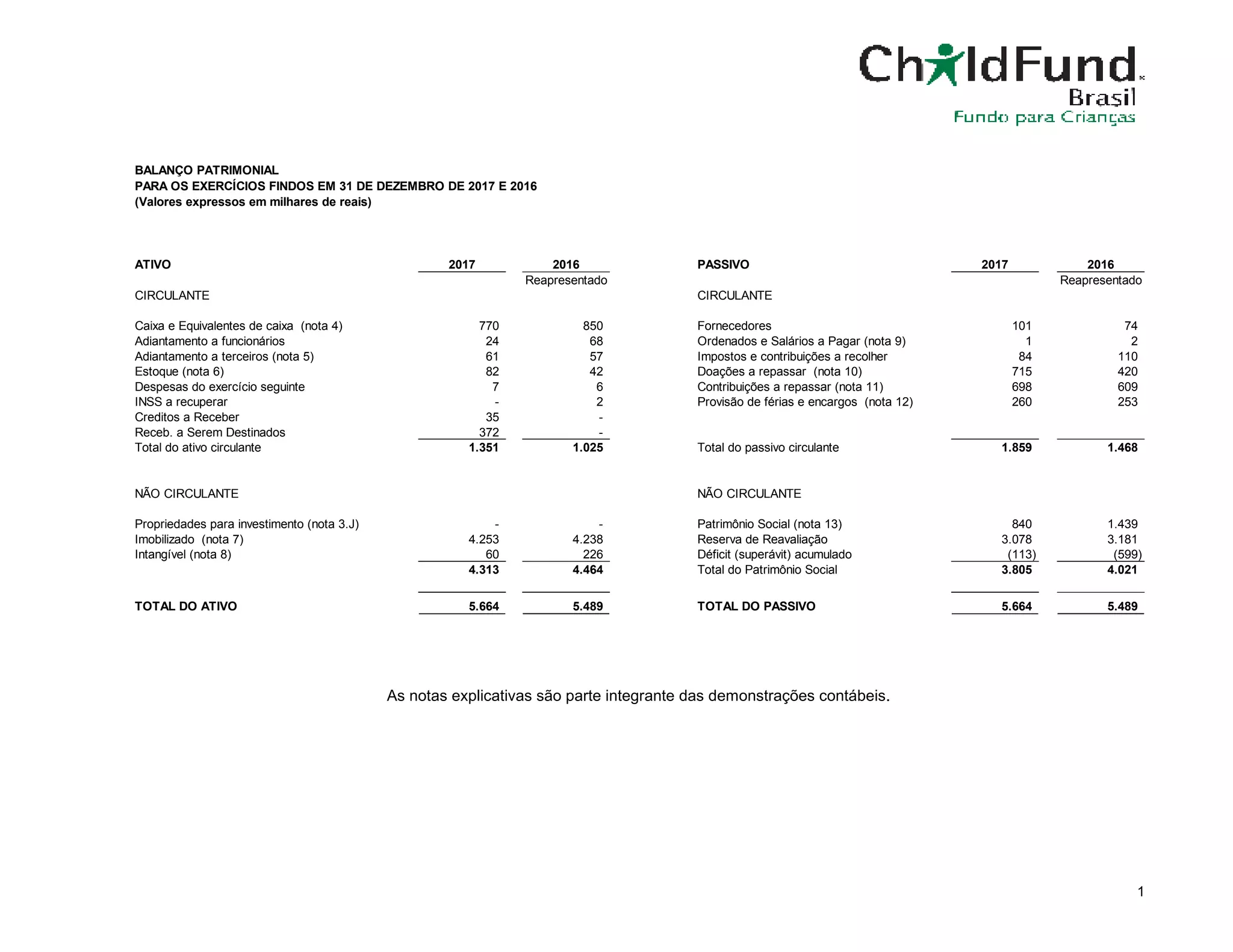 ChildFund
Brasil
Fundo para Crianças

BALANÇO PATRIMONIAL
PARA OS EXERCÍCIOS FINDOS EM 31 DE DEZEMBRO DE 2017 E 2016
(Valores expressos em milhares de reais)

| ATIVO | 2017 | 2016 |
|---|---|---|
| | | Reapresentado |
| CIRCULANTE | | |
| Caixa e Equivalentes de caixa (nota 4) | 770 | 850 |
| Adiantamento a funcionários | 24 | 68 |
| Adiantamento a terceiros (nota 5) | 61 | 57 |
| Estoque (nota 6) | 82 | 42 |
| Despesas do exercício seguinte | 7 | 6 |
| INSS a recuperar | - | 2 |
| Creditos a Receber | 35 | - |
| Receb. a Serem Destinados | 372 | - |
| Total do ativo circulante | 1.351 | 1.025 |
| NÃO CIRCULANTE | | |
| Propriedades para investimento (nota 3.J) | - | - |
| Imobilizado (nota 7) | 4.253 | 4.238 |
| Intangível (nota 8) | 60 | 226 |
| | 4.313 | 4.464 |
| TOTAL DO ATIVO | 5.664 | 5.489 |

| PASSIVO | 2017 | 2016 |
|---|---|---|
| | | Reapresentado |
| CIRCULANTE | | |
| Fornecedores | 101 | 74 |
| Ordenados e Salários a Pagar (nota 9) | 1 | 2 |
| Impostos e contribuições a recolher | 84 | 110 |
| Doações a repassar (nota 10) | 715 | 420 |
| Contribuições a repassar (nota 11) | 698 | 609 |
| Provisão de férias e encargos (nota 12) | 260 | 253 |
| Total do passivo circulante | 1.859 | 1.468 |
| NÃO CIRCULANTE | | |
| Patrimônio Social (nota 13) | 840 | 1.439 |
| Reserva de Reavaliação | 3.078 | 3.181 |
| Déficit (superávit) acumulado | (113) | (599) |
| Total do Patrimônio Social | 3.805 | 4.021 |
| TOTAL DO PASSIVO | 5.664 | 5.489 |

As notas explicativas são parte integrante das demonstrações contábeis.

1